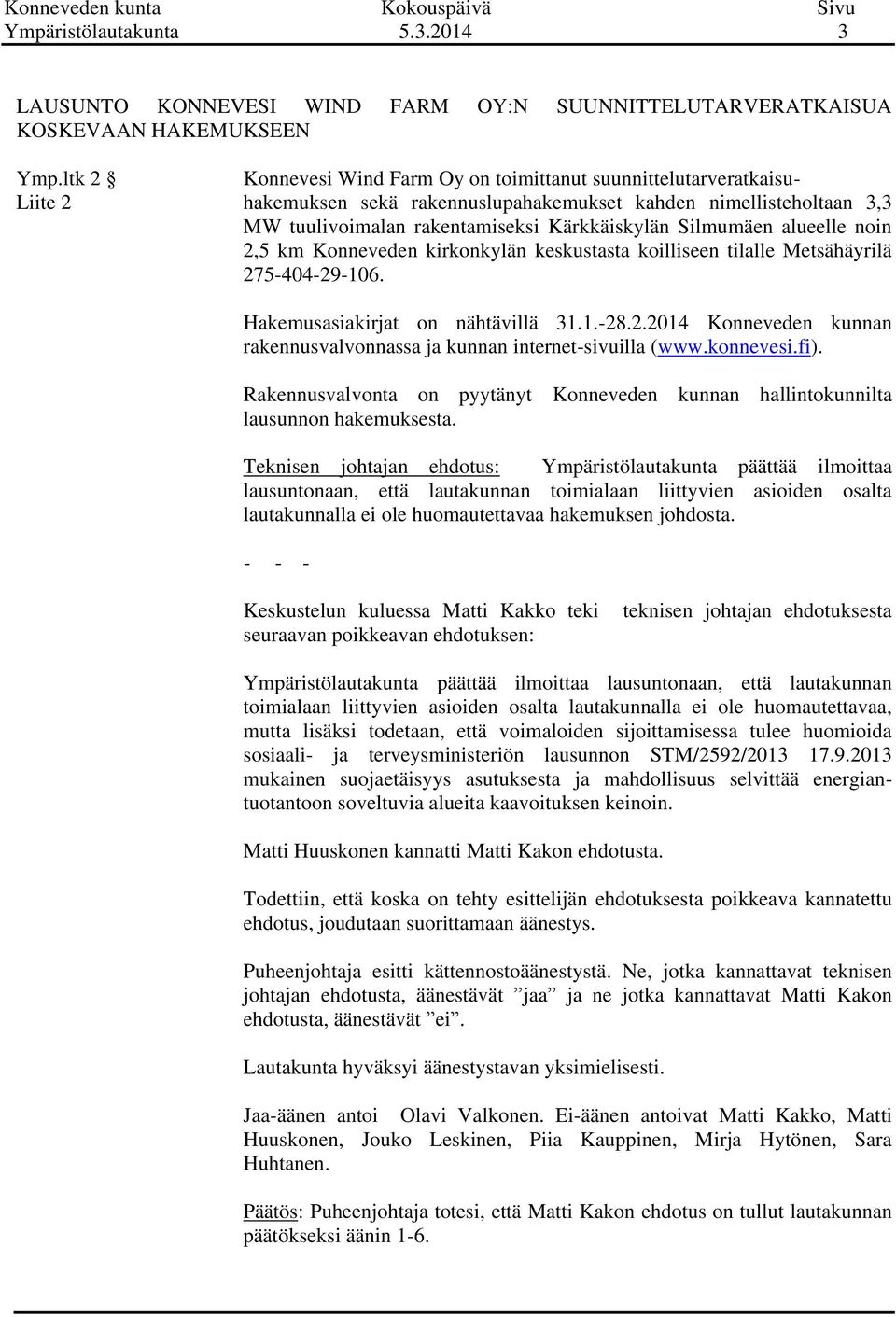 Konneveden kunta Kokouspäivä Sivu
Ympäristölautakunta 5.3.2014 3

LAUSUNTO KONNEVESI WIND FARM OY:N SUUNNITTELUTARVERATKAISUA KOSKEVAAN HAKEMUKSEEN

Ymp.ltk 2 §
Liite 2

Konnevesi Wind Farm Oy on toimittanut suunnittelutarveratkaisuhakemuksen sekä rakennuslupahakemukset kahden nimellisteholtaan 3,3 MW tuulivoimalan rakentamiseksi Kärkkäiskylän Silmumäen alueelle noin 2,5 km Konneveden kirkonkylän keskustasta koilliseen tilalle Metsähäyrilä 275-404-29-106.

Hakemusasiakirjat on nähtävillä 31.1.-28.2.2014 Konneveden kunnan rakennusvalvonnassa ja kunnan internet-sivuilla (www.konnevesi.fi).

Rakennusvalvonta on pyytänyt Konneveden kunnan hallintokunnilta lausunnon hakemuksesta.

Teknisen johtajan ehdotus: Ympäristölautakunta päättää ilmoittaa lausuntonaan, että lautakunnan toimialaan liittyvien asioiden osalta lautakunnalla ei ole huomautettavaa hakemuksen johdosta.

- - -

Keskustelun kuluessa Matti Kakko teki teknisen johtajan ehdotuksesta seuraavan poikkeavan ehdotuksen:

Ympäristölautakunta päättää ilmoittaa lausuntonaan, että lautakunnan toimialaan liittyvien asioiden osalta lautakunnalla ei ole huomautettavaa, mutta lisäksi todetaan, että voimaloiden sijoittamisessa tulee huomioida sosiaali- ja terveysministeriön lausunnon STM/2592/2013 17.9.2013 mukainen suojaetäisyys asutuksesta ja mahdollisuus selvittää energiantuotantoon soveltuvia alueita kaavoituksen keinoin.

Matti Huuskonen kannatti Matti Kakon ehdotusta.

Todettiin, että koska on tehty esittelijän ehdotuksesta poikkeava kannatettu ehdotus, joudutaan suorittamaan äänestys.

Puheenjohtaja esitti kättennostoäänestystä. Ne, jotka kannattavat teknisen johtajan ehdotusta, äänestävät ”jaa” ja ne jotka kannattavat Matti Kakon ehdotusta, äänestävät ”ei”.

Lautakunta hyväksyi äänestystavan yksimielisesti.

Jaa-äänen antoi Olavi Valkonen. Ei-äänen antoivat Matti Kakko, Matti Huuskonen, Jouko Leskinen, Piia Kauppinen, Mirja Hytönen, Sara Huhtanen.

Päätös: Puheenjohtaja totesi, että Matti Kakon ehdotus on tullut lautakunnan päätökseksi äänin 1-6.